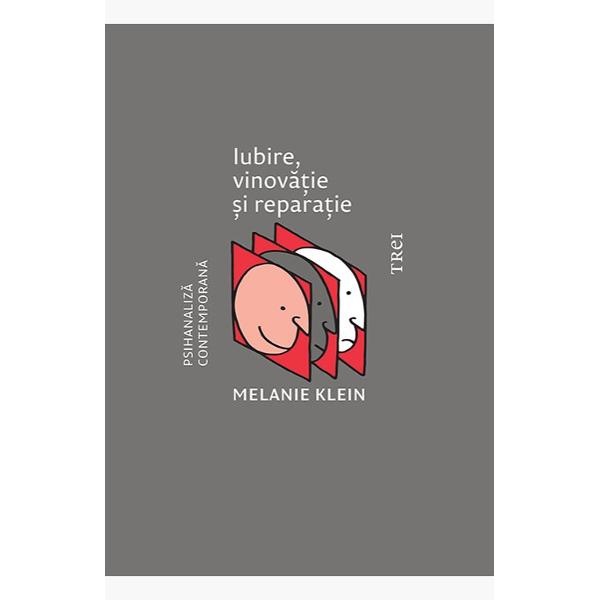 Iubire, vinovăție și reparație

PSIHANALIZĂ CONTEMPORANĂ

TREI

MELANIE KLEIN